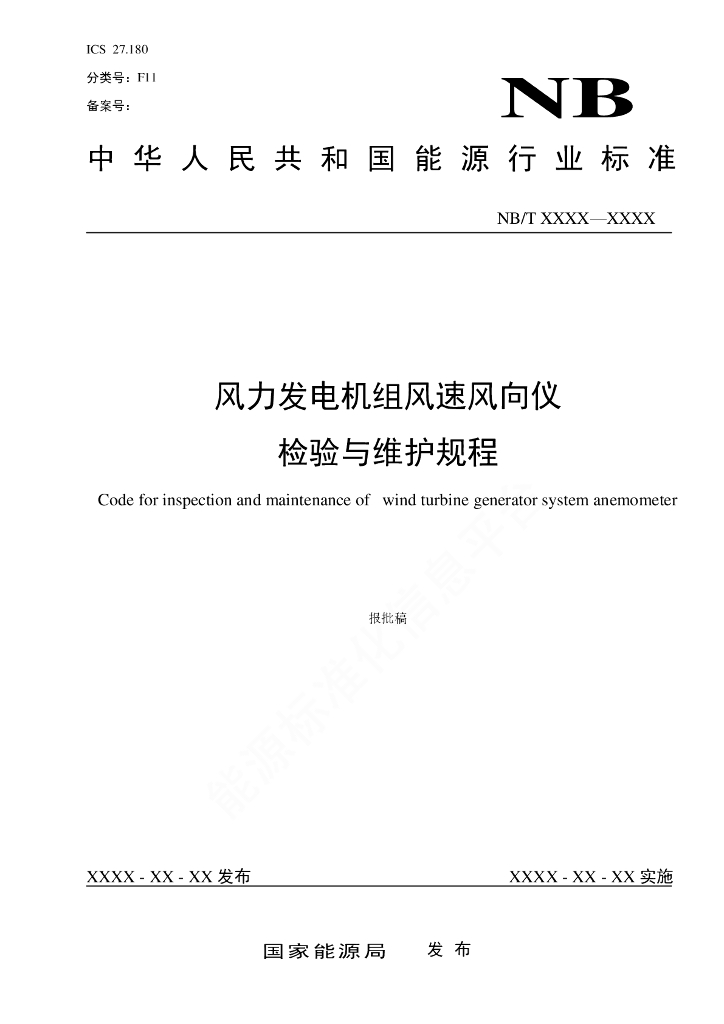 ICS 27.180

分类号：F11

备案号：

NB

中华人民共和国能源行业标准

NB/T XXXX—XXXX

风力发电机组风速风向仪

检验与维护规程

Code for inspection and maintenance of wind turbine generator system anemometer

报批稿

能源标准化信息平台

XXXX - XX - XX 发布

XXXX - XX - XX 实施

国家能源局 发布